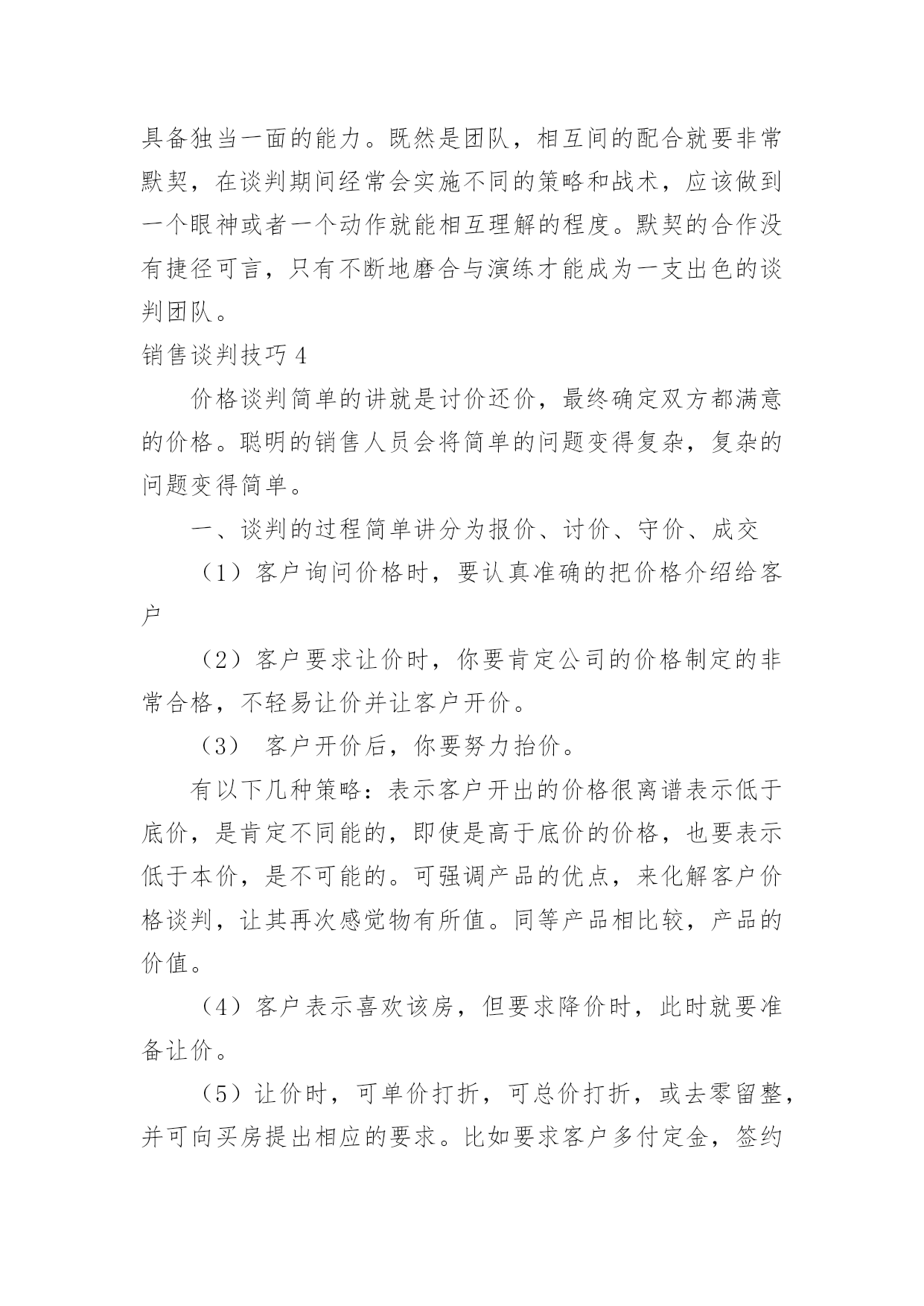 具备独当一面的能力。既然是团队，相互间的配合就要非常默契，在谈判期间经常会实施不同的策略和战术，应该做到一个眼神或者一个动作就能相互理解的程度。默契的合作没有捷径可言，只有不断地磨合与演练才能成为一支出色的谈判团队。

销售谈判技巧4

价格谈判简单的讲就是讨价还价，最终确定双方都满意的价格。聪明的销售人员会将简单的问题变得复杂，复杂的问题变得简单。

一、谈判的过程简单讲分为报价、讨价、守价、成交

（1）客户询问价格时，要认真准确的把价格介绍给客户

（2）客户要求让价时，你要肯定公司的价格制定的非常合格，不轻易让价并让客户开价。

（3） 客户开价后，你要努力抬价。

有以下几种策略：表示客户开出的价格很离谱表示低于底价，是肯定不同能的，即使是高于底价的价格，也要表示低于本价，是不可能的。可强调产品的优点，来化解客户价格谈判，让其再次感觉物有所值。同等产品相比较，产品的价值。

（4）客户表示喜欢该房，但要求降价时，此时就要准备让价。

（5）让价时，可单价打折，可总价打折，或去零留整，并可向买房提出相应的要求。比如要求客户多付定金，签约